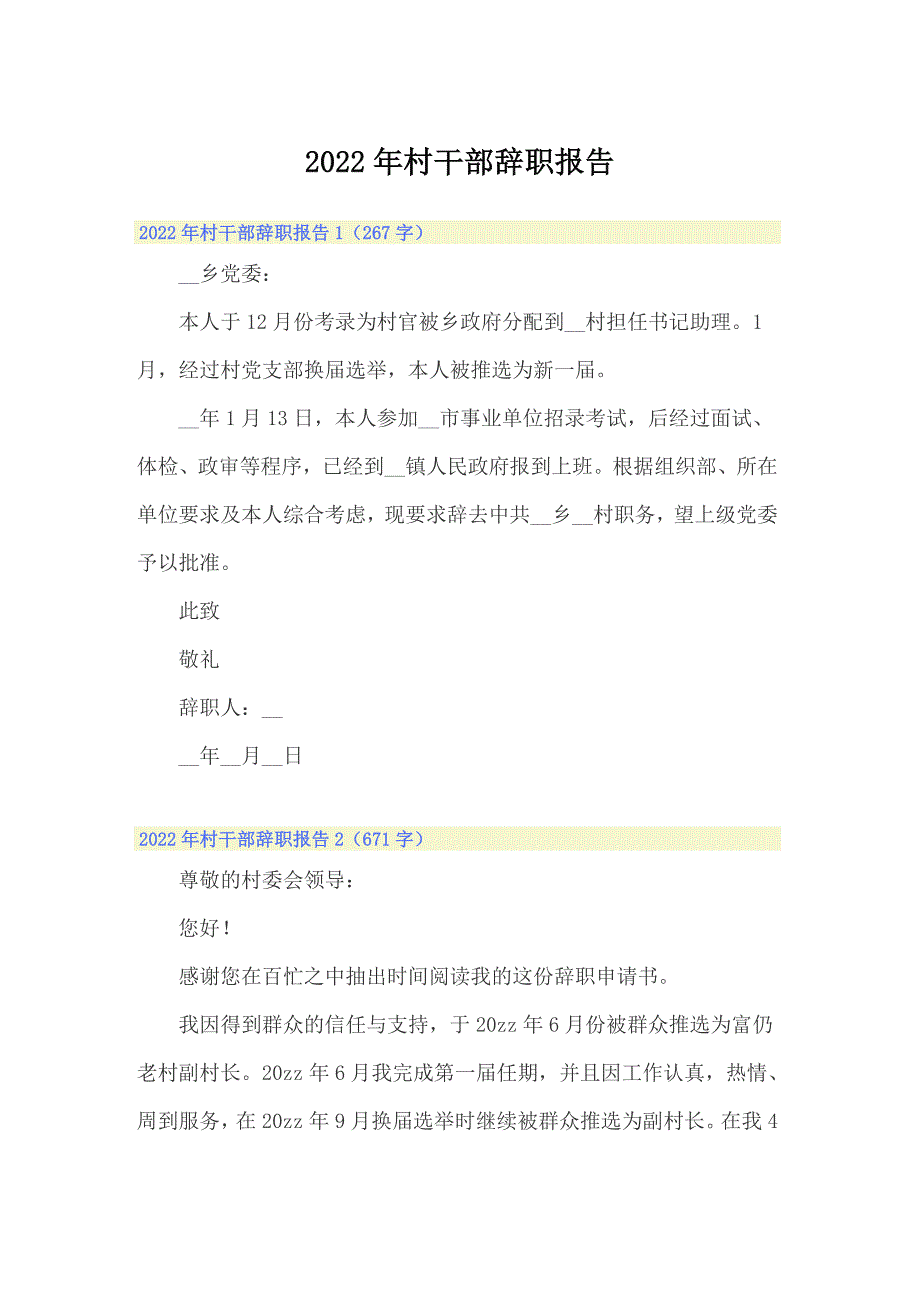 2022年村干部辞职报告

2022年村干部辞职报告1（267字）

__乡党委：

本人于12月份考录为村官被乡政府分配到__村担任书记助理。1月，经过村党支部换届选举，本人被推选为新一届。

__年1月13日，本人参加__市事业单位招录考试，后经过面试、体检、政审等程序，已经到__镇人民政府报到上班。根据组织部、所在单位要求及本人综合考虑，现要求辞去中共__乡__村职务，望上级党委予以批准。

此致

敬礼

辞职人：__

__年__月__日

2022年村干部辞职报告2（671字）

尊敬的村委会领导：

您好！

感谢您在百忙之中抽出时间阅读我的这份辞职申请书。

我因得到群众的信任与支持，于20zz年6月份被群众推选为富仍老村副村长。20zz年6月我完成第一届任期，并且因工作认真，热情、周到服务，在20zz年9月换届选举时继续被群众推选为副村长。在我4